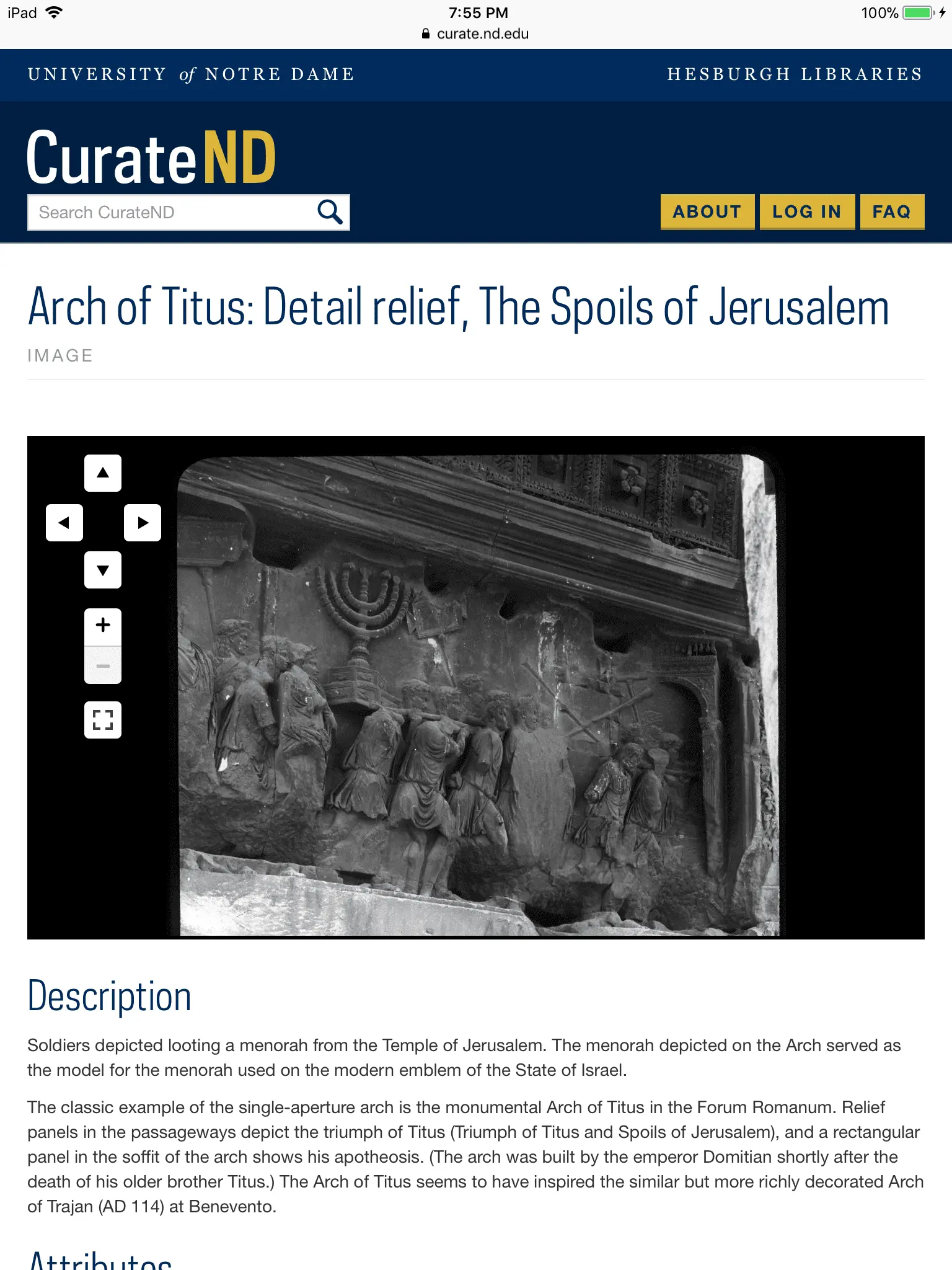 iPad 7:55 PM 100%
curate.nd.edu

UNIVERSITY of NOTRE DAME HESBURGH LIBRARIES

CurateND

Search CurateND

ABOUT LOG IN FAQ

Arch of Titus: Detail relief, The Spoils of Jerusalem

IMAGE

+
−

Description

Soldiers depicted looting a menorah from the Temple of Jerusalem. The menorah depicted on the Arch served as the model for the menorah used on the modern emblem of the State of Israel.

The classic example of the single-aperture arch is the monumental Arch of Titus in the Forum Romanum. Relief panels in the passageways depict the triumph of Titus (Triumph of Titus and Spoils of Jerusalem), and a rectangular panel in the soffit of the arch shows his apotheosis. (The arch was built by the emperor Domitian shortly after the death of his older brother Titus.) The Arch of Titus seems to have inspired the similar but more richly decorated Arch of Trajan (AD 114) at Benevento.

Attributes